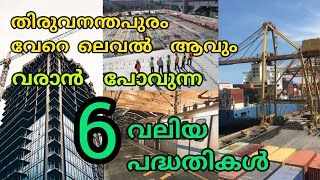 തിരുവനന്തപുരം
വേറെ ലെവൽ ആവും
വരാൻ പോവുന്ന
6 വലിയ
പദ്ധതികൾ